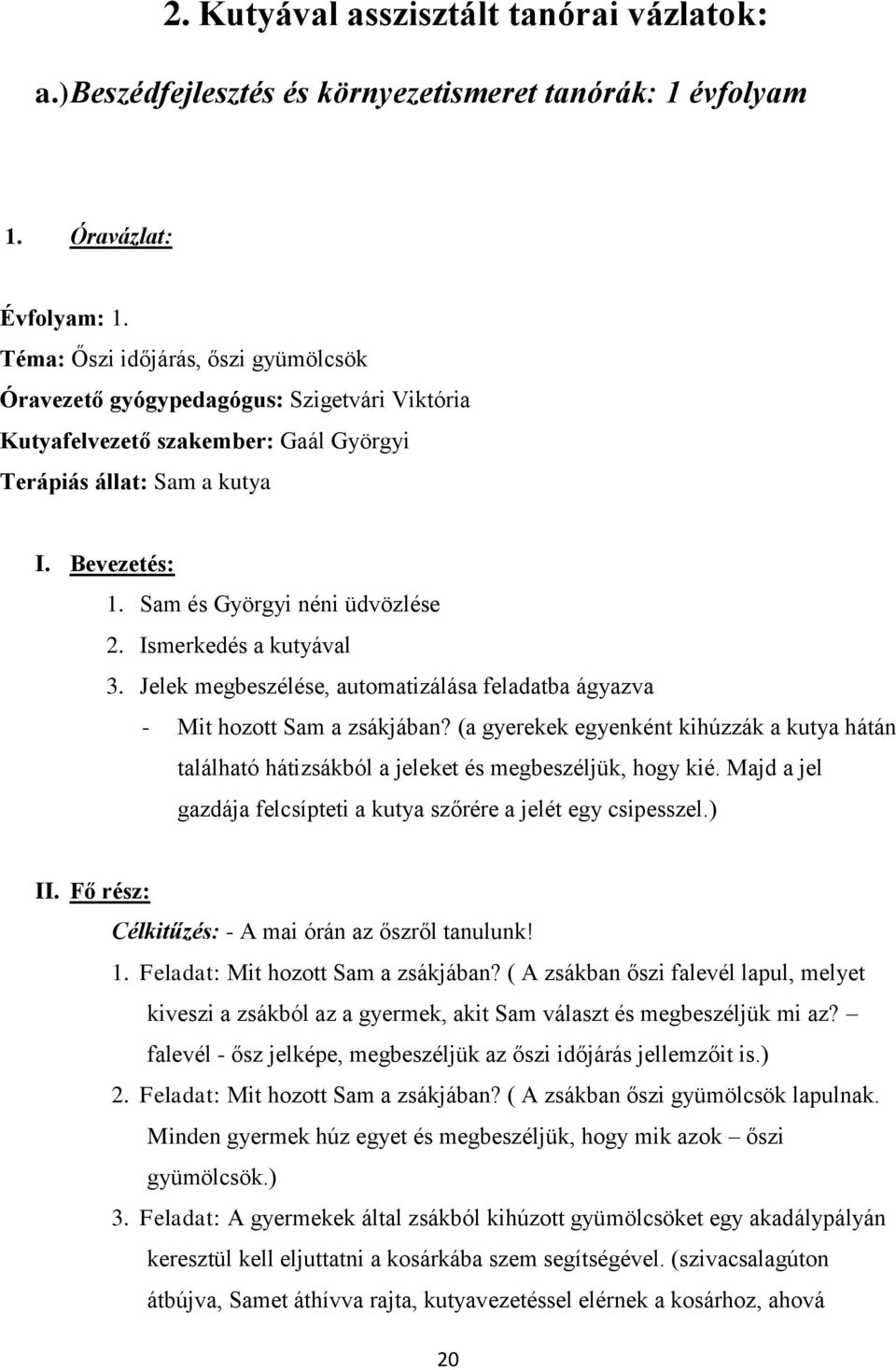 2. Kutyával asszisztált tanórai vázlatok:

a.)Beszédfejlesztés és környezetismeret tanórák: 1 évfolyam

1. Óravázlat:

Évfolyam: 1.
Téma: Őszi időjárás, őszi gyümölcsök
Óravezető gyógypedagógus: Szigetvári Viktória
Kutyafelvezető szakember: Gaál Györgyi
Terápiás állat: Sam a kutya

I. Bevezetés:
1. Sam és Györgyi néni üdvözlése
2. Ismerkedés a kutyával
3. Jelek megbeszélése, automatizálása feladatba ágyazva
- Mit hozott Sam a zsákjában? (a gyerekek egyenként kihúzzák a kutya hátán található hátizsákból a jeleket és megbeszéljük, hogy kié. Majd a jel gazdája felcsípteti a kutya szőrére a jelét egy csipesszel.)

II. Fő rész:
Célkitűzés: - A mai órán az őszről tanulunk!
1. Feladat: Mit hozott Sam a zsákjában? ( A zsákban őszi falevél lapul, melyet kiveszi a zsákból az a gyermek, akit Sam választ és megbeszéljük mi az? – falevél - ősz jelképe, megbeszéljük az őszi időjárás jellemzőit is.)
2. Feladat: Mit hozott Sam a zsákjában? ( A zsákban őszi gyümölcsök lapulnak. Minden gyermek húz egyet és megbeszéljük, hogy mik azok – őszi gyümölcsök.)
3. Feladat: A gyermekek által zsákból kihúzott gyümölcsöket egy akadálypályán keresztül kell eljuttatni a kosárkába szem segítségével. (szivacsalagúton átbújva, Samet áthívva rajta, kutyavezetéssel elérnek a kosárhoz, ahová

20